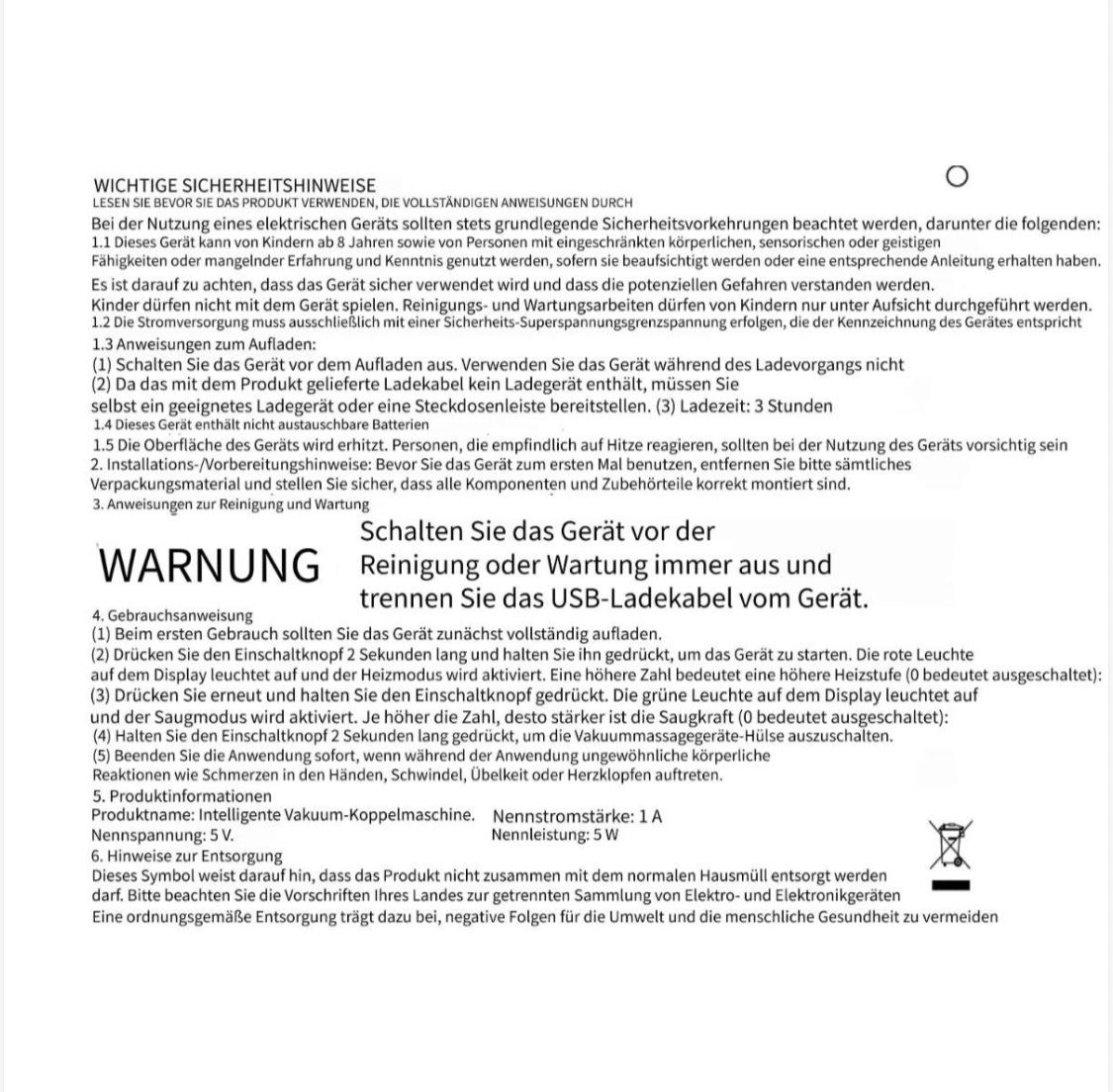 WICHTIGE SICHERHEITSHINWEISE
LESEN SIE BEVOR SIE DAS PRODUKT VERWENDEN, DIE VOLLSTÄNDIGEN ANWEISUNGEN DURCH

Bei der Nutzung eines elektrischen Geräts sollten stets grundlegende Sicherheitsvorkehrungen beachtet werden, darunter die folgenden:
1.1 Dieses Gerät kann von Kindern ab 8 Jahren sowie von Personen mit eingeschränkten körperlichen, sensorischen oder geistigen Fähigkeiten oder mangelnder Erfahrung und Kenntnis genutzt werden, sofern sie beaufsichtigt werden oder eine entsprechende Anleitung erhalten haben.
Es ist darauf zu achten, dass das Gerät sicher verwendet wird und dass die potenziellen Gefahren verstanden werden.
Kinder dürfen nicht mit dem Gerät spielen. Reinigungs- und Wartungsarbeiten dürfen von Kindern nur unter Aufsicht durchgeführt werden.
1.2 Die Stromversorgung muss ausschließlich mit einer Sicherheits-Superspannungsgrenzspannung erfolgen, die der Kennzeichnung des Gerätes entspricht
1.3 Anweisungen zum Aufladen:
(1) Schalten Sie das Gerät vor dem Aufladen aus. Verwenden Sie das Gerät während des Ladevorgangs nicht
(2) Da das mit dem Produkt gelieferte Ladekabel kein Ladegerät enthält, müssen Sie selbst ein geeignetes Ladegerät oder eine Steckdosenleiste bereitstellen. (3) Ladezeit: 3 Stunden
1.4 Dieses Gerät enthält nicht austauschbare Batterien
1.5 Die Oberfläche des Geräts wird erhitzt. Personen, die empfindlich auf Hitze reagieren, sollten bei der Nutzung des Geräts vorsichtig sein
2. Installations-/Vorbereitungshinweise: Bevor Sie das Gerät zum ersten Mal benutzen, entfernen Sie bitte sämtliches Verpackungsmaterial und stellen Sie sicher, dass alle Komponenten und Zubehörteile korrekt montiert sind.
3. Anweisungen zur Reinigung und Wartung

WARNUNG

Schalten Sie das Gerät vor der Reinigung oder Wartung immer aus und trennen Sie das USB-Ladekabel vom Gerät.

4. Gebrauchsanweisung
(1) Beim ersten Gebrauch sollten Sie das Gerät zunächst vollständig aufladen.
(2) Drücken Sie den Einschaltknopf 2 Sekunden lang und halten Sie ihn gedrückt, um das Gerät zu starten. Die rote Leuchte auf dem Display leuchtet auf und der Heizmodus wird aktiviert. Eine höhere Zahl bedeutet eine höhere Heizstufe (0 bedeutet ausgeschaltet):
(3) Drücken Sie erneut und halten Sie den Einschaltknopf gedrückt. Die grüne Leuchte auf dem Display leuchtet auf und der Saugmodus wird aktiviert. Je höher die Zahl, desto stärker ist die Saugkraft (0 bedeutet ausgeschaltet):
(4) Halten Sie den Einschaltknopf 2 Sekunden lang gedrückt, um die Vakuummassagegeräte-Hülse auszuschalten.
(5) Beenden Sie die Anwendung sofort, wenn während der Anwendung ungewöhnliche körperliche Reaktionen wie Schmerzen in den Händen, Schwindel, Übelkeit oder Herzklopfen auftreten.
5. Produktinformationen
Produktname: Intelligente Vakuum-Koppelmaschine. Nennstromstärke: 1 A
Nennspannung: 5 V. Nennleistung: 5 W
6. Hinweise zur Entsorgung
Dieses Symbol weist darauf hin, dass das Produkt nicht zusammen mit dem normalen Hausmüll entsorgt werden darf. Bitte beachten Sie die Vorschriften Ihres Landes zur getrennten Sammlung von Elektro- und Elektronikgeräten
Eine ordnungsgemäße Entsorgung trägt dazu bei, negative Folgen für die Umwelt und die menschliche Gesundheit zu vermeiden